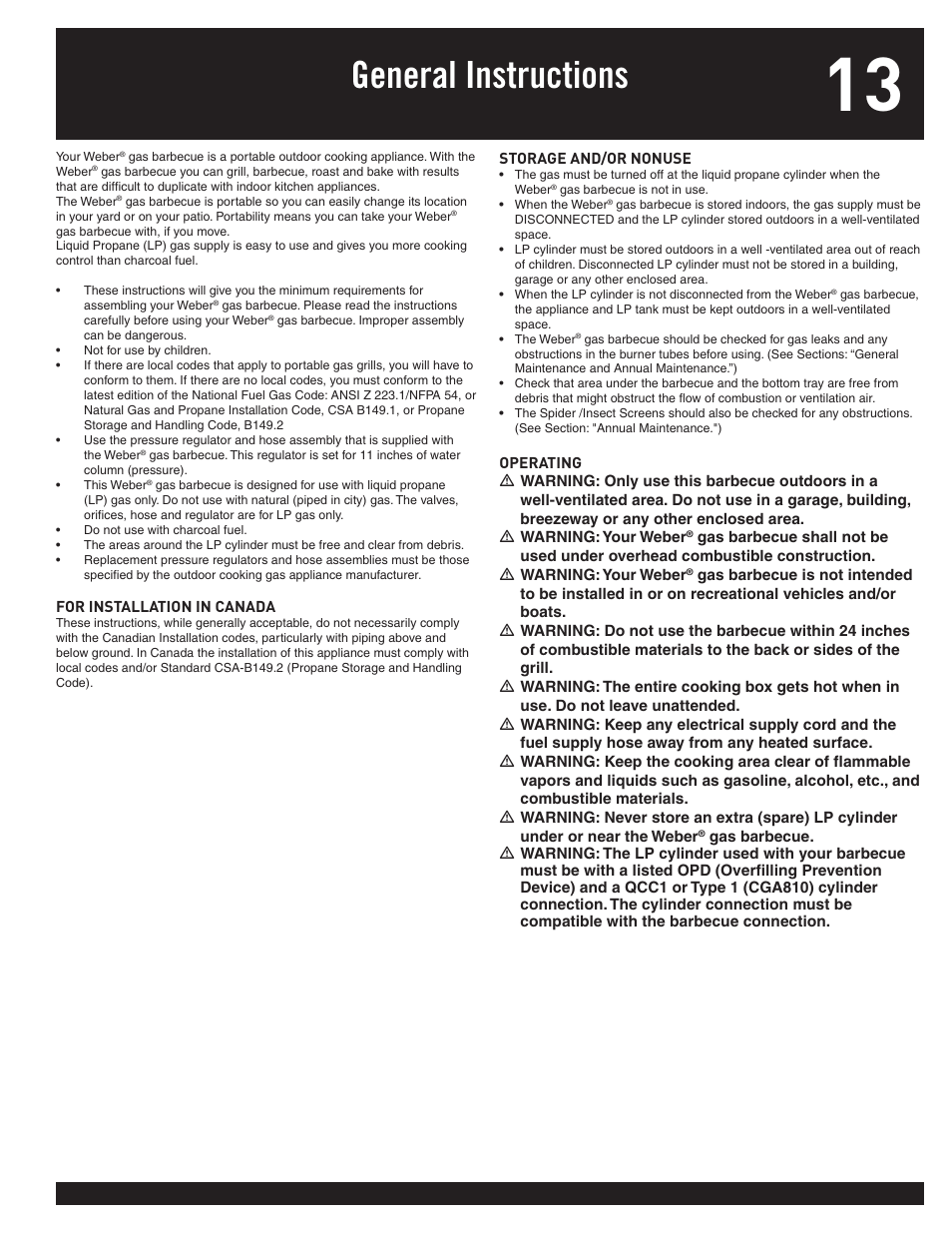 General Instructions

13

Your Weber® gas barbecue is a portable outdoor cooking appliance. With the Weber® gas barbecue you can grill, barbecue, roast and bake with results that are difficult to duplicate with indoor kitchen appliances.
The Weber® gas barbecue is portable so you can easily change its location in your yard or on your patio. Portability means you can take your Weber® gas barbecue with, if you move.
Liquid Propane (LP) gas supply is easy to use and gives you more cooking control than charcoal fuel.

• These instructions will give you the minimum requirements for assembling your Weber® gas barbecue. Please read the instructions carefully before using your Weber® gas barbecue. Improper assembly can be dangerous.
• Not for use by children.
• If there are local codes that apply to portable gas grills, you will have to conform to them. If there are no local codes, you must conform to the latest edition of the National Fuel Gas Code: ANSI Z 223.1/NFPA 54, or Natural Gas and Propane Installation Code, CSA B149.1, or Propane Storage and Handling Code, B149.2
• Use the pressure regulator and hose assembly that is supplied with the Weber® gas barbecue. This regulator is set for 11 inches of water column (pressure).
• This Weber® gas barbecue is designed for use with liquid propane (LP) gas only. Do not use with natural (piped in city) gas. The valves, orifices, hose and regulator are for LP gas only.
• Do not use with charcoal fuel.
• The areas around the LP cylinder must be free and clear from debris.
• Replacement pressure regulators and hose assemblies must be those specified by the outdoor cooking gas appliance manufacturer.

FOR INSTALLATION IN CANADA
These instructions, while generally acceptable, do not necessarily comply with the Canadian Installation codes, particularly with piping above and below ground. In Canada the installation of this appliance must comply with local codes and/or Standard CSA-B149.2 (Propane Storage and Handling Code).

STORAGE AND/OR NONUSE
• The gas must be turned off at the liquid propane cylinder when the Weber® gas barbecue is not in use.
• When the Weber® gas barbecue is stored indoors, the gas supply must be DISCONNECTED and the LP cylinder stored outdoors in a well-ventilated space.
• LP cylinder must be stored outdoors in a well -ventilated area out of reach of children. Disconnected LP cylinder must not be stored in a building, garage or any other enclosed area.
• When the LP cylinder is not disconnected from the Weber® gas barbecue, the appliance and LP tank must be kept outdoors in a well-ventilated space.
• The Weber® gas barbecue should be checked for gas leaks and any obstructions in the burner tubes before using. (See Sections: “General Maintenance and Annual Maintenance.”)
• Check that area under the barbecue and the bottom tray are free from debris that might obstruct the flow of combustion or ventilation air.
• The Spider /Insect Screens should also be checked for any obstructions. (See Section: "Annual Maintenance.")

OPERATING
⚠ WARNING: Only use this barbecue outdoors in a well-ventilated area. Do not use in a garage, building, breezeway or any other enclosed area.
⚠ WARNING: Your Weber® gas barbecue shall not be used under overhead combustible construction.
⚠ WARNING: Your Weber® gas barbecue is not intended to be installed in or on recreational vehicles and/or boats.
⚠ WARNING: Do not use the barbecue within 24 inches of combustible materials to the back or sides of the grill.
⚠ WARNING: The entire cooking box gets hot when in use. Do not leave unattended.
⚠ WARNING: Keep any electrical supply cord and the fuel supply hose away from any heated surface.
⚠ WARNING: Keep the cooking area clear of flammable vapors and liquids such as gasoline, alcohol, etc., and combustible materials.
⚠ WARNING: Never store an extra (spare) LP cylinder under or near the Weber® gas barbecue.
⚠ WARNING: The LP cylinder used with your barbecue must be with a listed OPD (Overfilling Prevention Device) and a QCC1 or Type 1 (CGA810) cylinder connection. The cylinder connection must be compatible with the barbecue connection.